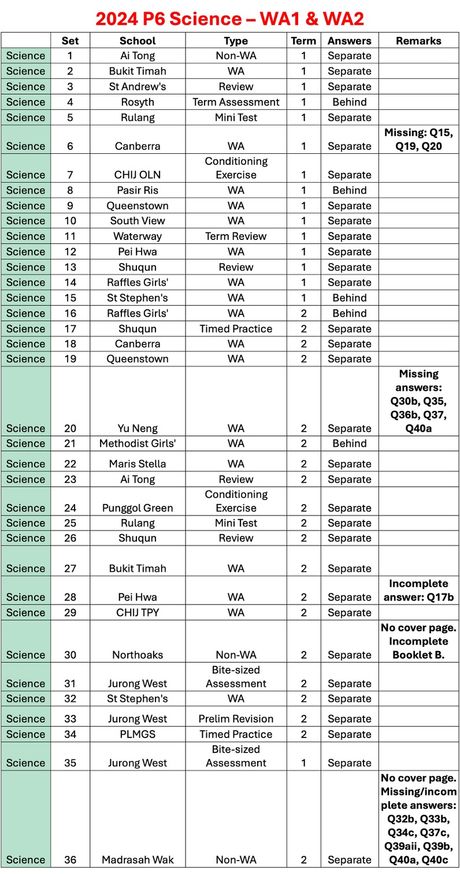 2024 P6 Science – WA1 & WA2

| | Set | School | Type | Term | Answers | Remarks |
|---|---|---|---|---|---|---|
| Science | 1 | Ai Tong | Non-WA | 1 | Separate | |
| Science | 2 | Bukit Timah | WA | 1 | Separate | |
| Science | 3 | St Andrew's | Review | 1 | Separate | |
| Science | 4 | Rosyth | Term Assessment | 1 | Behind | |
| Science | 5 | Rulang | Mini Test | 1 | Separate | |
| Science | 6 | Canberra | WA | 1 | Separate | Missing: Q15, Q19, Q20 |
| Science | 7 | CHIJ OLN | Conditioning Exercise | 1 | Separate | |
| Science | 8 | Pasir Ris | WA | 1 | Behind | |
| Science | 9 | Queenstown | WA | 1 | Separate | |
| Science | 10 | South View | WA | 1 | Separate | |
| Science | 11 | Waterway | Term Review | 1 | Separate | |
| Science | 12 | Pei Hwa | WA | 1 | Separate | |
| Science | 13 | Shuqun | Review | 1 | Separate | |
| Science | 14 | Raffles Girls' | WA | 1 | Separate | |
| Science | 15 | St Stephen's | WA | 1 | Behind | |
| Science | 16 | Raffles Girls' | WA | 2 | Behind | |
| Science | 17 | Shuqun | Timed Practice | 2 | Separate | |
| Science | 18 | Canberra | WA | 2 | Separate | |
| Science | 19 | Queenstown | WA | 2 | Separate | |
| Science | 20 | Yu Neng | WA | 2 | Separate | Missing answers: Q30b, Q35, Q36b, Q37, Q40a |
| Science | 21 | Methodist Girls' | WA | 2 | Behind | |
| Science | 22 | Maris Stella | WA | 2 | Separate | |
| Science | 23 | Ai Tong | Review | 2 | Separate | |
| Science | 24 | Punggol Green | Conditioning Exercise | 2 | Separate | |
| Science | 25 | Rulang | Mini Test | 2 | Separate | |
| Science | 26 | Shuqun | Review | 2 | Separate | |
| Science | 27 | Bukit Timah | WA | 2 | Separate | |
| Science | 28 | Pei Hwa | WA | 2 | Separate | Incomplete answer: Q17b |
| Science | 29 | CHIJ TPY | WA | 2 | Separate | |
| Science | 30 | Northoaks | Non-WA | 2 | Separate | No cover page. Incomplete Booklet B. |
| Science | 31 | Jurong West | Bite-sized Assessment | 2 | Separate | |
| Science | 32 | St Stephen's | WA | 2 | Separate | |
| Science | 33 | Jurong West | Prelim Revision | 2 | Separate | |
| Science | 34 | PLMGS | Timed Practice | 2 | Separate | |
| Science | 35 | Jurong West | Bite-sized Assessment | 1 | Separate | |
| Science | 36 | Madrasah Wak | Non-WA | 2 | Separate | No cover page. Missing/incomplete answers: Q32b, Q33b, Q34c, Q37c, Q39aii, Q39b, Q40a, Q40c |